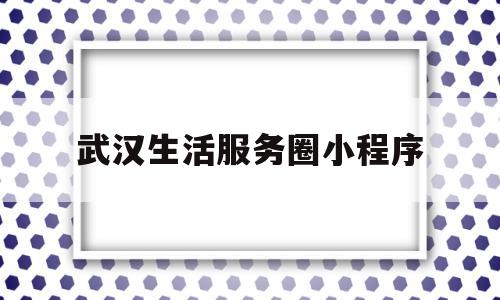 武汉生活服务圈小程序